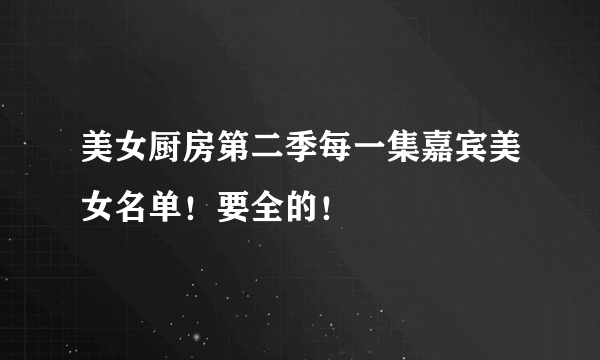 美女厨房第二季每一集嘉宾美女名单！要全的！